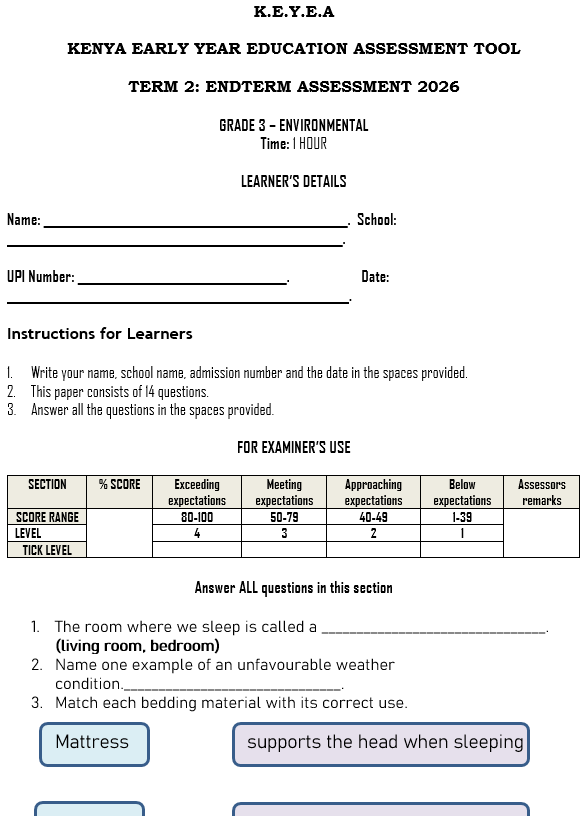 K.E.Y.E.A

KENYA EARLY YEAR EDUCATION ASSESSMENT TOOL

TERM 2: ENDTERM ASSESSMENT 2026

GRADE 3 – ENVIRONMENTAL
Time: 1 HOUR

LEARNER'S DETAILS

Name: ____. School: ____.

UPI Number: ____. Date: ____.

Instructions for Learners

1. Write your name, school name, admission number and the date in the spaces provided.
2. This paper consists of 14 questions.
3. Answer all the questions in the spaces provided.

FOR EXAMINER'S USE

| SECTION | % SCORE | Exceeding expectations | Meeting expectations | Approaching expectations | Below expectations | Assessors remarks |
|---|---|---|---|---|---|---|
| SCORE RANGE | | 80-100 | 50-79 | 40-49 | 1-39 | |
| LEVEL | | 4 | 3 | 2 | 1 | |
| TICK LEVEL | | | | | | |

Answer ALL questions in this section

1. The room where we sleep is called a ____. (living room, bedroom)
2. Name one example of an unfavourable weather condition.____.
3. Match each bedding material with its correct use.

Mattress

supports the head when sleeping